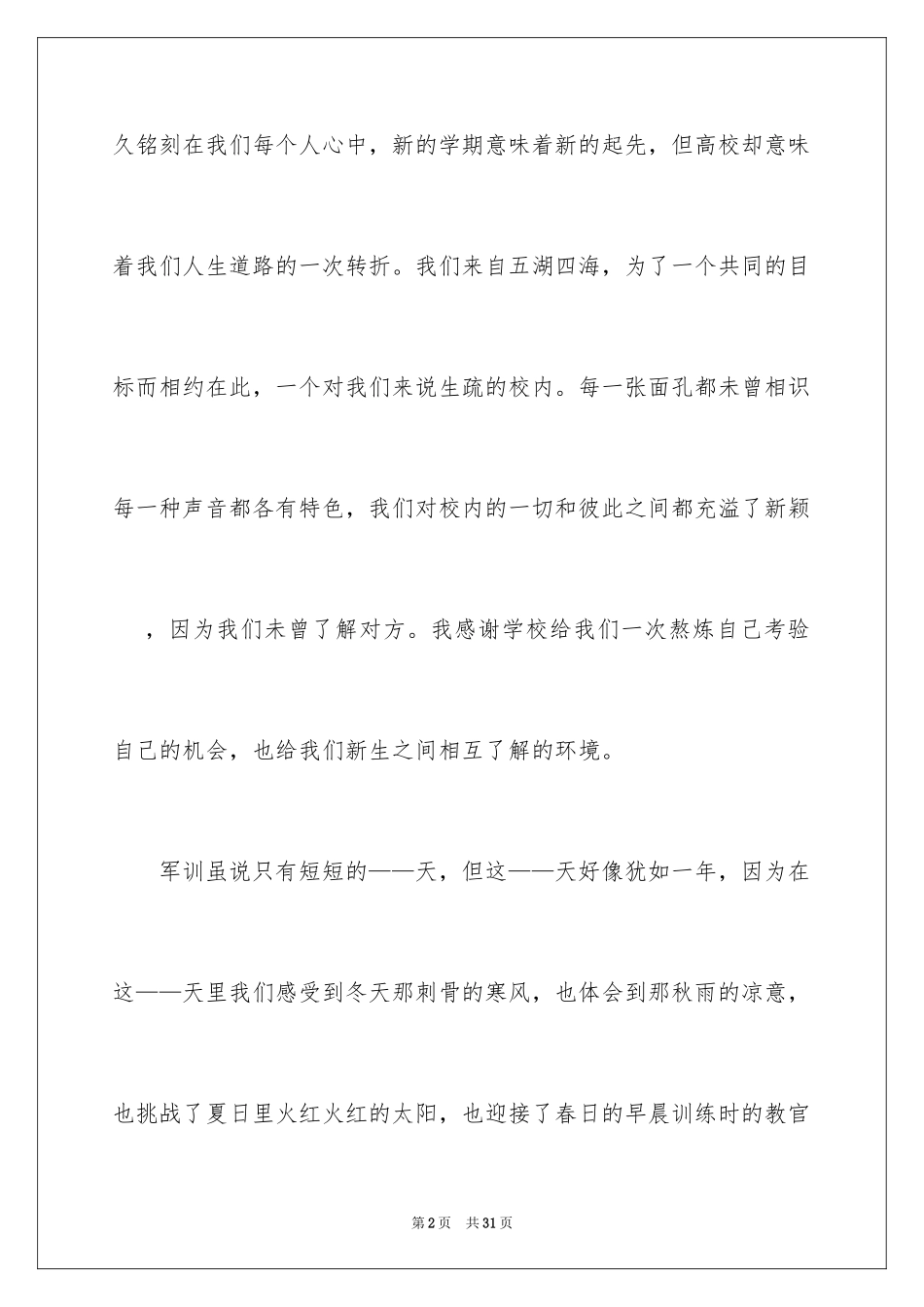 久铭刻在我们每个人心中，新的学期意味着新的起先，但高校却意味着我们人生道路的一次转折。我们来自五湖四海，为了一个共同的目标而相约在此，一个对我们来说生疏的校内。每一张面孔都未曾相识每一种声音都各有特色，我们对校内的一切和彼此之间都充溢了新颖，因为我们未曾了解对方。我感谢学校给我们一次熬炼自己考验自己的机会，也给我们新生之间相互了解的环境。

军训虽说只有短短的——天，但这——天好像犹如一年，因为在这——天里我们感受到冬天那刺骨的寒风，也体会到那秋雨的凉意，也挑战了夏日里火红火红的太阳，也迎接了春日的早晨训练时的教官

第2页 共31页